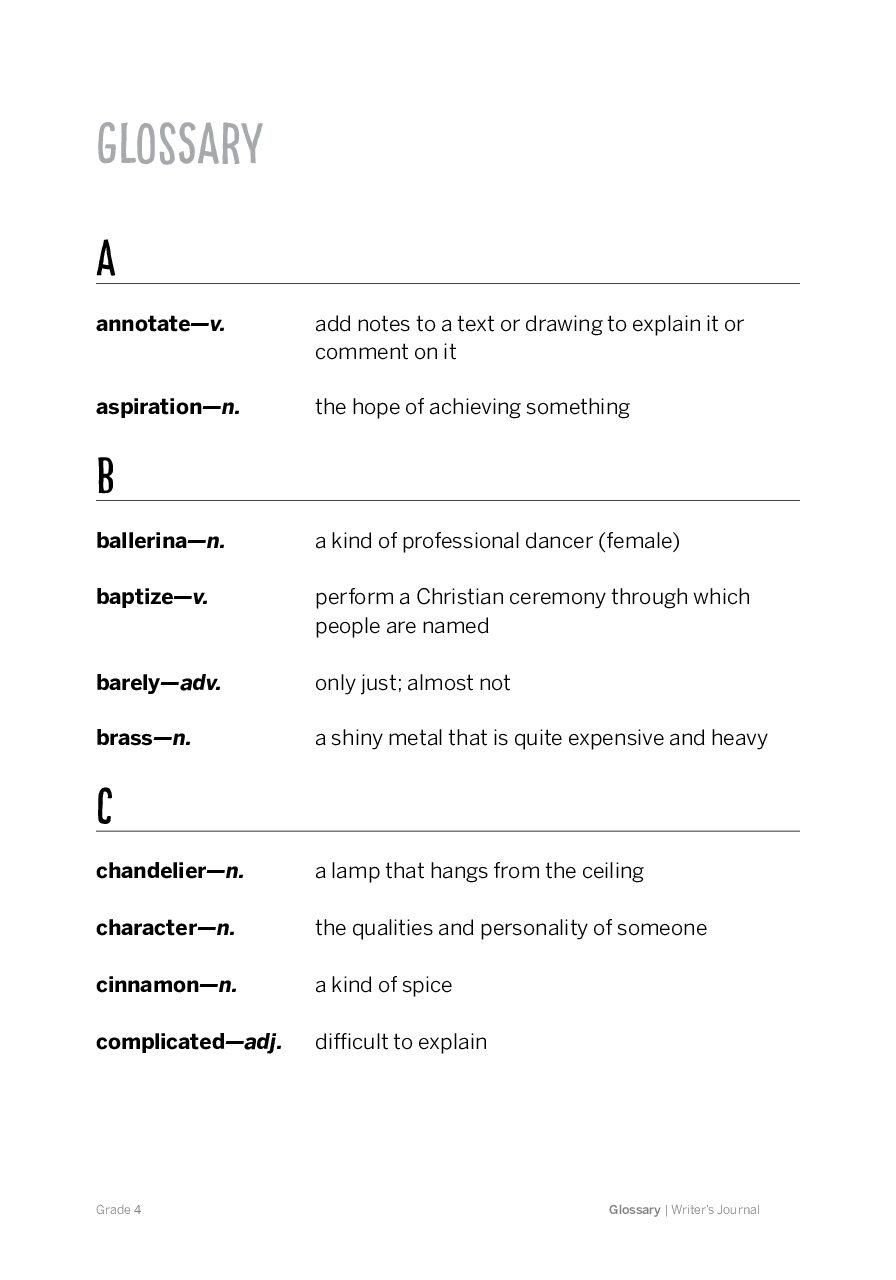 GLOSSARY

A

annotate—v. add notes to a text or drawing to explain it or comment on it

aspiration—n. the hope of achieving something

B

ballerina—n. a kind of professional dancer (female)

baptize—v. perform a Christian ceremony through which people are named

barely—adv. only just; almost not

brass—n. a shiny metal that is quite expensive and heavy

C

chandelier—n. a lamp that hangs from the ceiling

character—n. the qualities and personality of someone

cinnamon—n. a kind of spice

complicated—adj. difficult to explain

Grade 4 Glossary | Writer's Journal